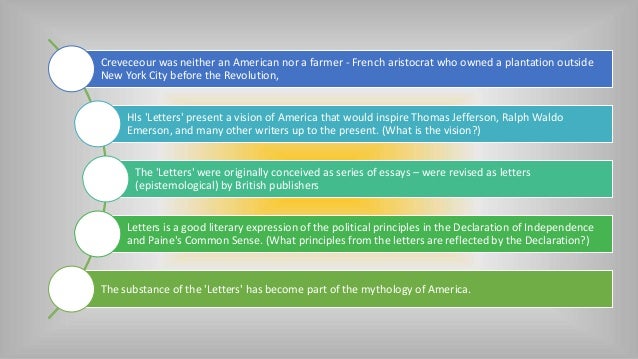 Creveceour was neither an American nor a farmer - French aristocrat who owned a plantation outside New York City before the Revolution,

HIs 'Letters' present a vision of America that would inspire Thomas Jefferson, Ralph Waldo Emerson, and many other writers up to the present. (What is the vision?)

The 'Letters' were originally conceived as series of essays – were revised as letters (epistemological) by British publishers

Letters is a good literary expression of the political principles in the Declaration of Independence and Paine's Common Sense. (What principles from the letters are reflected by the Declaration?)

The substance of the 'Letters' has become part of the mythology of America.